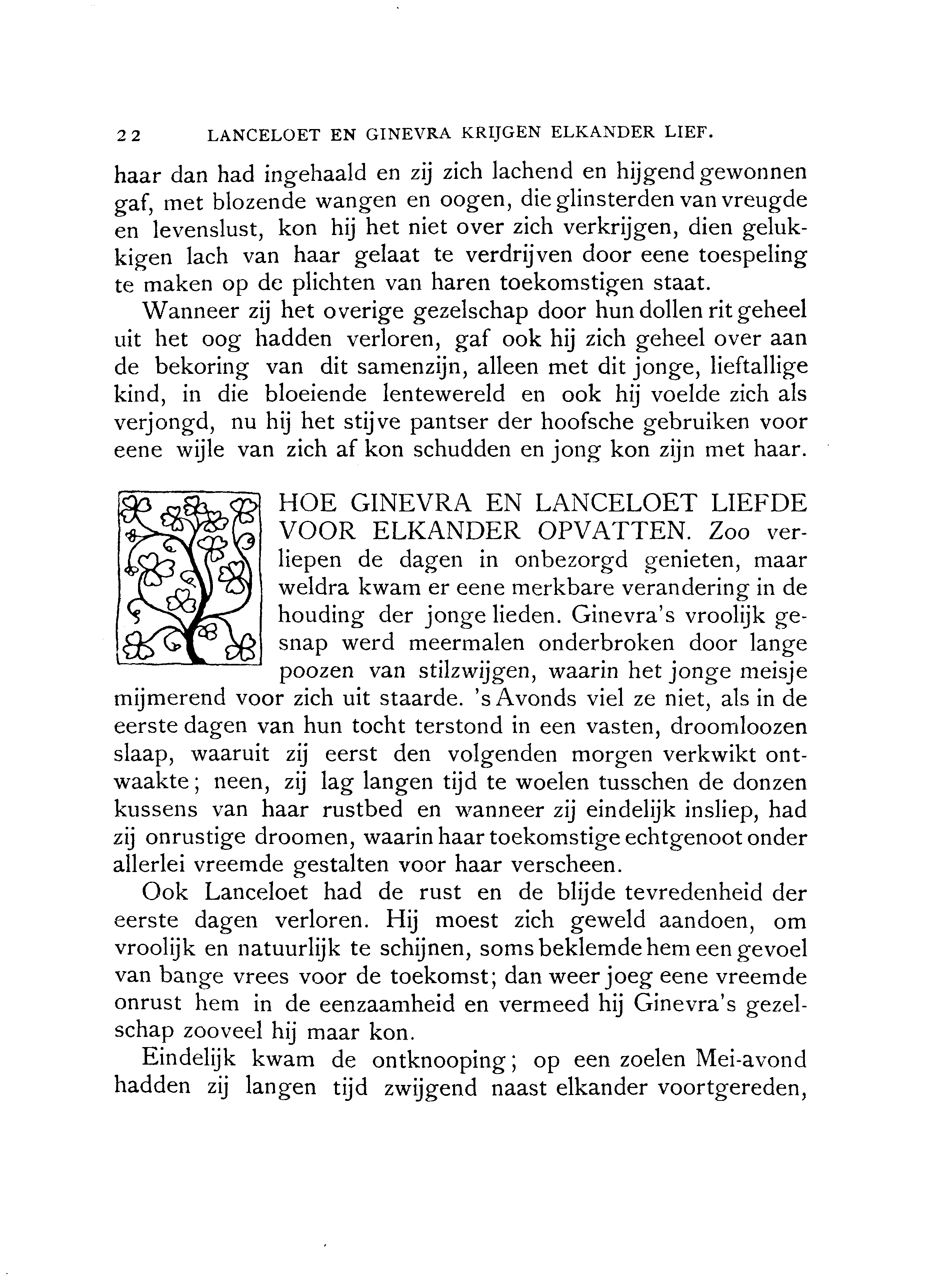 22 LANCELOET EN GINEVRA KRIJGEN ELKANDER LIEF.

haar dan had ingehaald en zij zich lachend en hijgend gewonnen gaf, met blozende wangen en oogen, die glinsterden van vreugde en levenslust, kon hij het niet over zich verkrijgen, dien gelukkigen lach van haar gelaat te verdrijven door eene toespeling te maken op de plichten van haren toekomstigen staat.

Wanneer zij het overige gezelschap door hun dollen rit geheel uit het oog hadden verloren, gaf ook hij zich geheel over aan de bekoring van dit samenzijn, alleen met dit jonge, lieftallige kind, in die bloeiende lentewereld en ook hij voelde zich als verjongd, nu hij het stijve pantser der hoofsche gebruiken voor eene wijle van zich af kon schudden en jong kon zijn met haar.

HOE GINEVRA EN LANCELOET LIEFDE VOOR ELKANDER OPVATTEN. Zoo verliepen de dagen in onbezorgd genieten, maar weldra kwam er eene merkbare verandering in de houding der jonge lieden. Ginevra's vroolijk gesnap werd meermalen onderbroken door lange poozen van stilzwijgen, waarin het jonge meisje mijmerend voor zich uit staarde. 's Avonds viel ze niet, als in de eerste dagen van hun tocht terstond in een vasten, droomloozen slaap, waaruit zij eerst den volgenden morgen verkwikt ontwaakte; neen, zij lag langen tijd te woelen tusschen de donzen kussens van haar rustbed en wanneer zij eindelijk insliep, had zij onrustige droomen, waarin haar toekomstige echtgenoot onder allerlei vreemde gestalten voor haar verscheen.

Ook Lanceloet had de rust en de blijde tevredenheid der eerste dagen verloren. Hij moest zich geweld aandoen, om vroolijk en natuurlijk te schijnen, soms beklemde hem een gevoel van bange vrees voor de toekomst; dan weer joeg eene vreemde onrust hem in de eenzaamheid en vermeed hij Ginevra's gezelschap zooveel hij maar kon.

Eindelijk kwam de ontknooping; op een zoelen Mei-avond hadden zij langen tijd zwijgend naast elkander voortgereden,